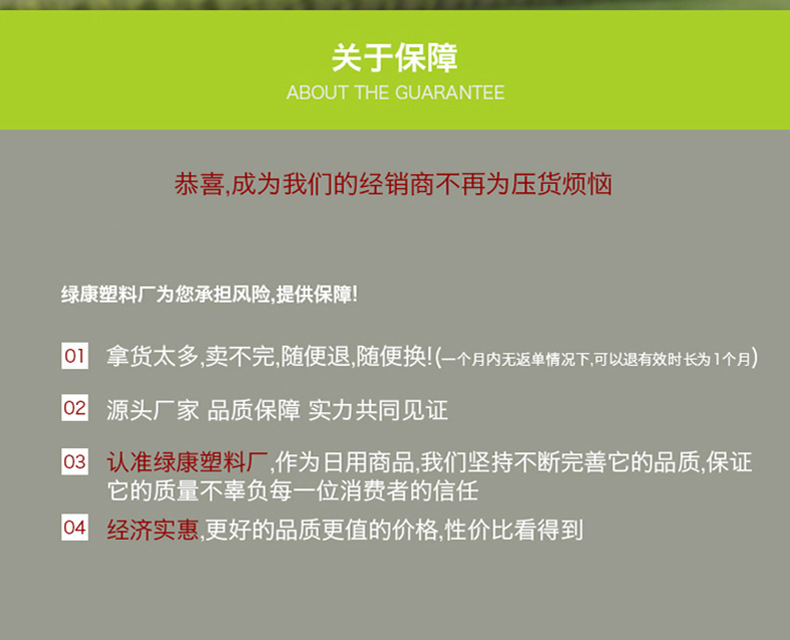 关于保障
ABOUT THE GUARANTEE

恭喜,成为我们的经销商不再为压货烦恼

绿康塑料厂为您承担风险,提供保障!

01 拿货太多,卖不完,随便退,随便换!(一个月内无返单情况下,可以退有效时长为1个月)

02 源头厂家 品质保障 实力共同见证

03 认准绿康塑料厂,作为日用商品,我们坚持不断完善它的品质,保证它的质量不辜负每一位消费者的信任

04 经济实惠,更好的品质更值的价格,性价比看得到